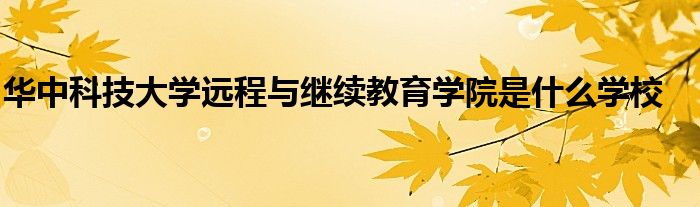 华中科技大学远程与继续教育学院是什么学校